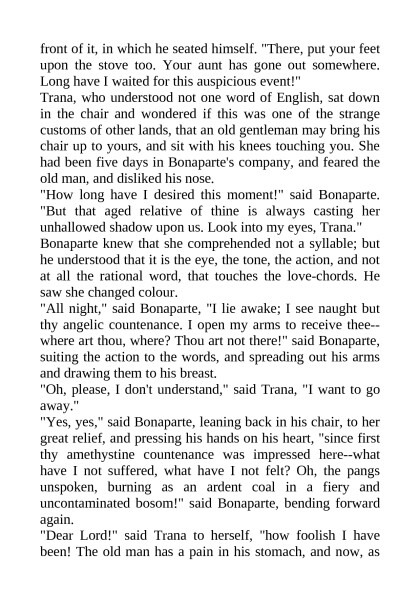 front of it, in which he seated himself. "There, put your feet upon the stove too. Your aunt has gone out somewhere. Long have I waited for this auspicious event!"
Trana, who understood not one word of English, sat down in the chair and wondered if this was one of the strange customs of other lands, that an old gentleman may bring his chair up to yours, and sit with his knees touching you. She had been five days in Bonaparte's company, and feared the old man, and disliked his nose.
"How long have I desired this moment!" said Bonaparte. "But that aged relative of thine is always casting her unhallowed shadow upon us. Look into my eyes, Trana."
Bonaparte knew that she comprehended not a syllable; but he understood that it is the eye, the tone, the action, and not at all the rational word, that touches the love-chords. He saw she changed colour.
"All night," said Bonaparte, "I lie awake; I see naught but thy angelic countenance. I open my arms to receive thee--where art thou, where? Thou art not there!" said Bonaparte, suiting the action to the words, and spreading out his arms and drawing them to his breast.
"Oh, please, I don't understand," said Trana, "I want to go away."
"Yes, yes," said Bonaparte, leaning back in his chair, to her great relief, and pressing his hands on his heart, "since first thy amethystine countenance was impressed here--what have I not suffered, what have I not felt? Oh, the pangs unspoken, burning as an ardent coal in a fiery and uncontaminated bosom!" said Bonaparte, bending forward again.
"Dear Lord!" said Trana to herself, "how foolish I have been! The old man has a pain in his stomach, and now, as